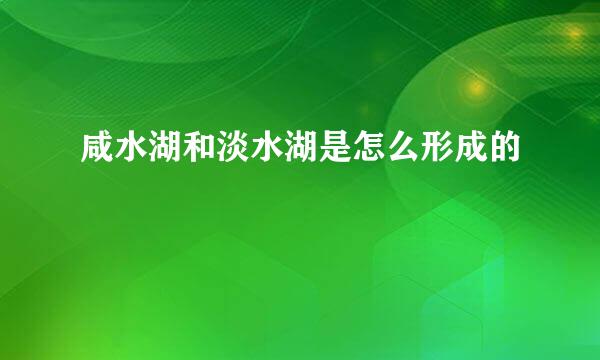 咸水湖和淡水湖是怎么形成的